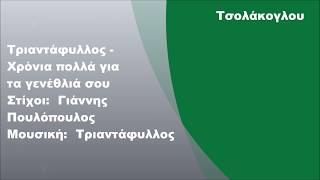 Τσολάκογλου

Τριαντάφυλλος - Χρόνια πολλά για τα γενέθλιά σου
Στίχοι: Γιάννης Πουλόπουλος
Μουσική: Τριαντάφυλλος